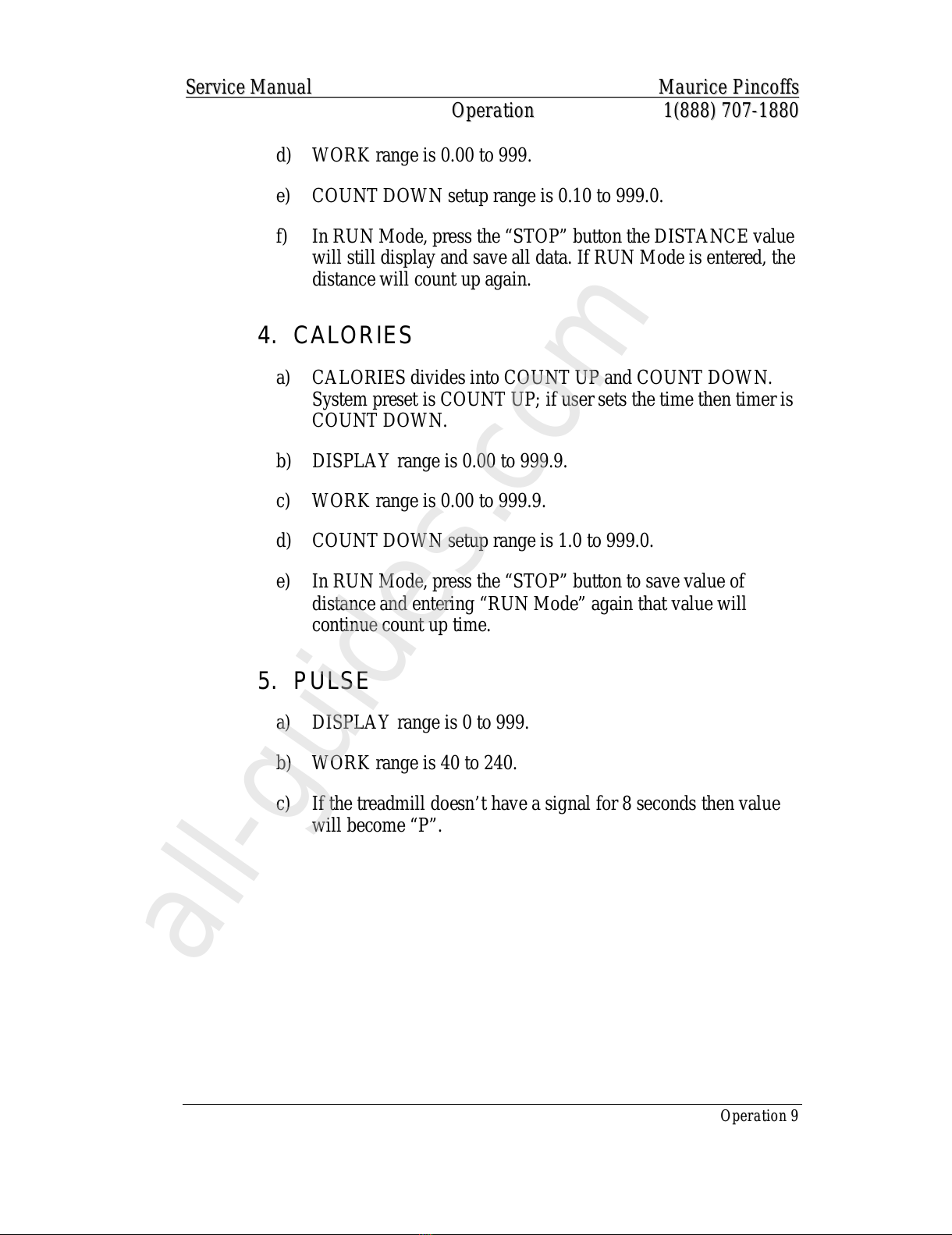 Service Manual Maurice Pincoffs
Operation 1(888) 707-1880

d) WORK range is 0.00 to 999.

e) COUNT DOWN setup range is 0.10 to 999.0.

f) In RUN Mode, press the “STOP” button the DISTANCE value will still display and save all data. If RUN Mode is entered, the distance will count up again.

4. CALORIES

a) CALORIES divides into COUNT UP and COUNT DOWN. System preset is COUNT UP; if user sets the time then timer is COUNT DOWN.

b) DISPLAY range is 0.00 to 999.9.

c) WORK range is 0.00 to 999.9.

d) COUNT DOWN setup range is 1.0 to 999.0.

e) In RUN Mode, press the “STOP” button to save value of distance and entering “RUN Mode” again that value will continue count up time.

5. PULSE

a) DISPLAY range is 0 to 999.

b) WORK range is 40 to 240.

c) If the treadmill doesn’t have a signal for 8 seconds then value will become “P”.

all-guides.com

Operation 9